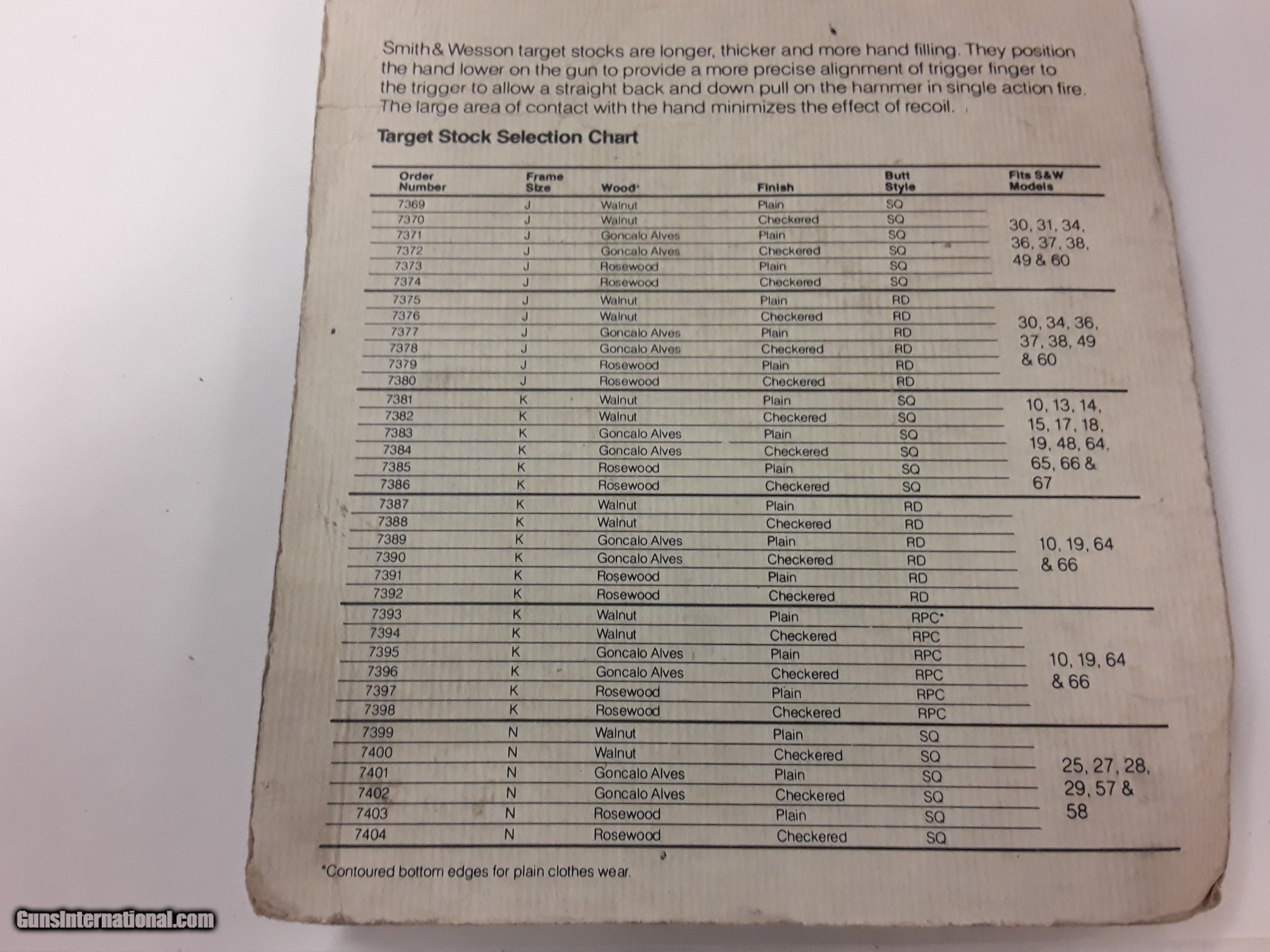 Smith & Wesson target stocks are longer, thicker and more hand filling. They position the hand lower on the gun to provide a more precise alignment of trigger finger to the trigger to allow a straight back and down pull on the hammer in single action fire. The large area of contact with the hand minimizes the effect of recoil.

Target Stock Selection Chart

| Order Number | Frame Size | Wood* | Finish | Butt Style | Fits S&W Models |
|---|---|---|---|---|---|
| 7369 | J | Walnut | Plain | SQ | 30, 31, 34, 36, 37, 38, 49 & 60 |
| 7370 | J | Walnut | Checkered | SQ | |
| 7371 | J | Goncalo Alves | Plain | SQ | |
| 7372 | J | Goncalo Alves | Checkered | SQ | |
| 7373 | J | Rosewood | Plain | SQ | |
| 7374 | J | Rosewood | Checkered | SQ | |
| 7375 | J | Walnut | Plain | RD | 30, 34, 36, 37, 38, 49 & 60 |
| 7376 | J | Walnut | Checkered | RD | |
| 7377 | J | Goncalo Alves | Plain | RD | |
| 7378 | J | Goncalo Alves | Checkered | RD | |
| 7379 | J | Rosewood | Plain | RD | |
| 7380 | J | Rosewood | Checkered | RD | |
| 7381 | K | Walnut | Plain | SQ | 10, 13, 14, 15, 17, 18, 19, 48, 64, 65, 66 & 67 |
| 7382 | K | Walnut | Checkered | SQ | |
| 7383 | K | Goncalo Alves | Plain | SQ | |
| 7384 | K | Goncalo Alves | Checkered | SQ | |
| 7385 | K | Rosewood | Plain | SQ | |
| 7386 | K | Rosewood | Checkered | SQ | |
| 7387 | K | Walnut | Plain | RD | 10, 19, 64 & 66 |
| 7388 | K | Walnut | Checkered | RD | |
| 7389 | K | Goncalo Alves | Plain | RD | |
| 7390 | K | Goncalo Alves | Checkered | RD | |
| 7391 | K | Rosewood | Plain | RD | |
| 7392 | K | Rosewood | Checkered | RD | |
| 7393 | K | Walnut | Plain | RPC* | 10, 19, 64 & 66 |
| 7394 | K | Walnut | Checkered | RPC | |
| 7395 | K | Goncalo Alves | Plain | RPC | |
| 7396 | K | Goncalo Alves | Checkered | RPC | |
| 7397 | K | Rosewood | Plain | RPC | |
| 7398 | K | Rosewood | Checkered | RPC | |
| 7399 | N | Walnut | Plain | SQ | 25, 27, 28, 29, 57 & 58 |
| 7400 | N | Walnut | Checkered | SQ | |
| 7401 | N | Goncalo Alves | Plain | SQ | |
| 7402 | N | Goncalo Alves | Checkered | SQ | |
| 7403 | N | Rosewood | Plain | SQ | |
| 7404 | N | Rosewood | Checkered | SQ | |

*Contoured bottom edges for plain clothes wear.

GunsInternational.com